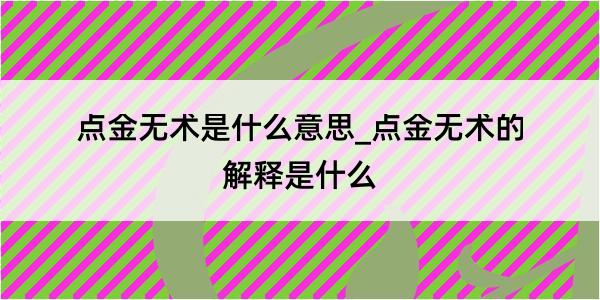 点金无术是什么意思_点金无术的解释是什么